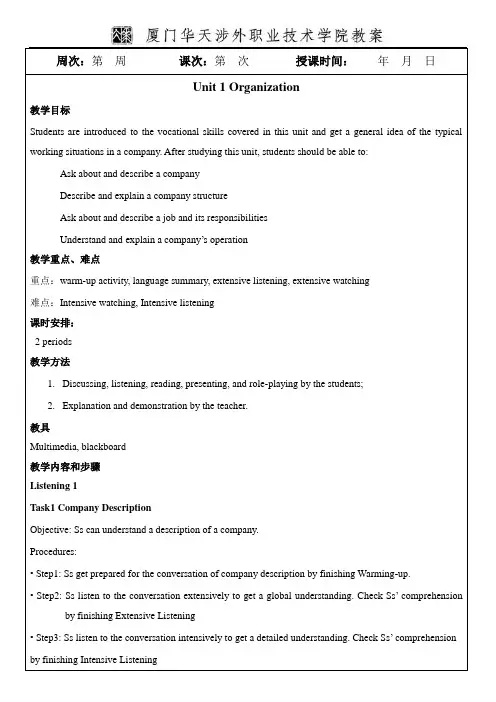 厦门华天涉外职业技术学院教案

周次：第　周　　课次：第　次　　授课时间：　年　月　日

Unit 1 Organization

教学目标

Students are introduced to the vocational skills covered in this unit and get a general idea of the typical working situations in a company. After studying this unit, students should be able to:

Ask about and describe a company

Describe and explain a company structure

Ask about and describe a job and its responsibilities

Understand and explain a company's operation

教学重点、难点

重点：warm-up activity, language summary, extensive listening, extensive watching

难点：Intensive watching, Intensive listening

课时安排：

2 periods

教学方法

1. Discussing, listening, reading, presenting, and role-playing by the students;

2. Explanation and demonstration by the teacher.

教具

Multimedia, blackboard

教学内容和步骤

Listening 1

Task1 Company Description

Objective: Ss can understand a description of a company.

Procedures:

• Step1: Ss get prepared for the conversation of company description by finishing Warming-up.

• Step2: Ss listen to the conversation extensively to get a global understanding. Check Ss' comprehension by finishing Extensive Listening

• Step3: Ss listen to the conversation intensively to get a detailed understanding. Check Ss' comprehension by finishing Intensive Listening